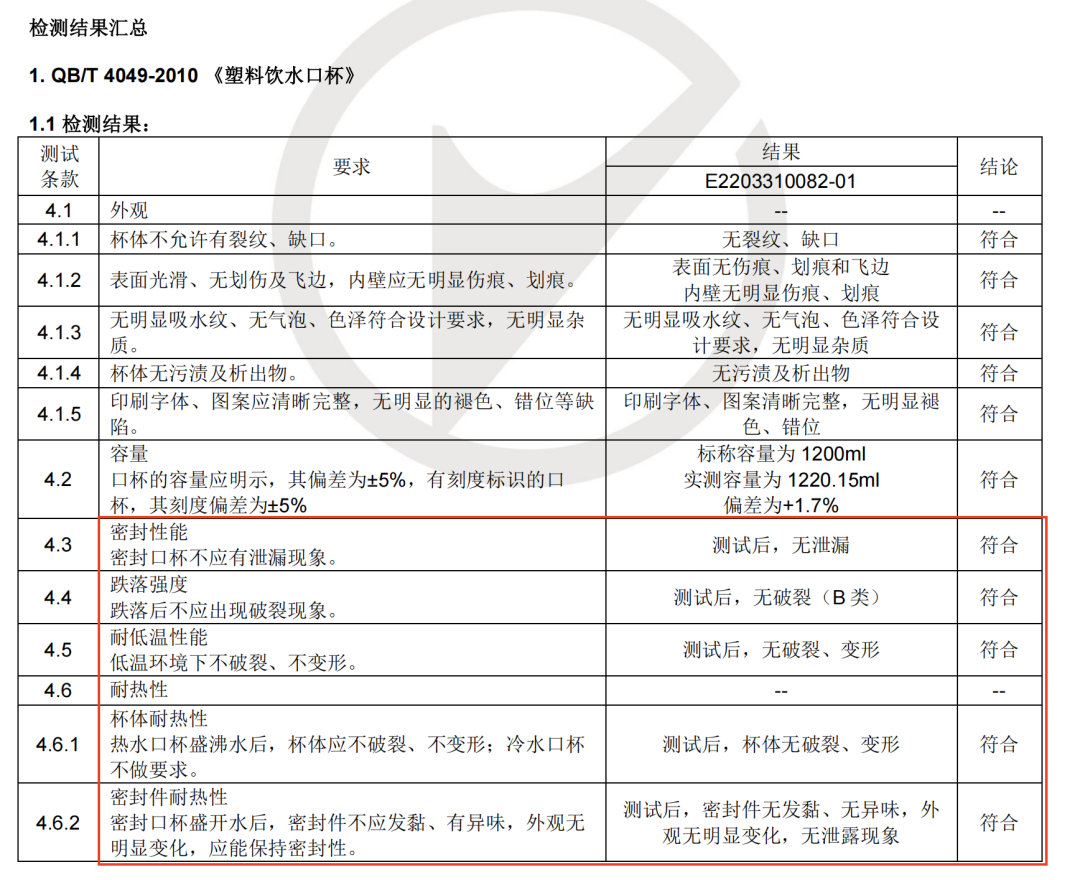 检测结果汇总

1. QB/T 4049-2010 《塑料饮水口杯》

1.1 检测结果：

| 测试条款 | 要求 | 结果 E2203310082-01 | 结论 |
|---|---|---|---|
| 4.1 | 外观 | -- | -- |
| 4.1.1 | 杯体不允许有裂纹、缺口。 | 无裂纹、缺口 | 符合 |
| 4.1.2 | 表面光滑、无划伤及飞边，内壁应无明显伤痕、划痕。 | 表面无伤痕、划痕和飞边 内壁无明显伤痕、划痕 | 符合 |
| 4.1.3 | 无明显吸水纹、无气泡、色泽符合设计要求，无明显杂质。 | 无明显吸水纹、无气泡、色泽符合设计要求，无明显杂质 | 符合 |
| 4.1.4 | 杯体无污渍及析出物。 | 无污渍及析出物 | 符合 |
| 4.1.5 | 印刷字体、图案应清晰完整，无明显的褪色、错位等缺陷。 | 印刷字体、图案清晰完整，无明显褪色、错位 | 符合 |
| 4.2 | 容量 口杯的容量应明示，其偏差为±5%，有刻度标识的口杯，其刻度偏差为±5% | 标称容量为 1200ml 实测容量为 1220.15ml 偏差为+1.7% | 符合 |
| 4.3 | 密封性能 密封口杯不应有泄漏现象。 | 测试后，无泄漏 | 符合 |
| 4.4 | 跌落强度 跌落后不应出现破裂现象。 | 测试后，无破裂（B 类） | 符合 |
| 4.5 | 耐低温性能 低温环境下不破裂、不变形。 | 测试后，无破裂、变形 | 符合 |
| 4.6 | 耐热性 | -- | -- |
| 4.6.1 | 杯体耐热性 热水口杯盛沸水后，杯体应不破裂、不变形；冷水口杯不做要求。 | 测试后，杯体无破裂、变形 | 符合 |
| 4.6.2 | 密封件耐热性 密封口杯盛开水后，密封件不应发黏、有异味，外观无明显变化，应能保持密封性。 | 测试后，密封件无发黏、无异味，外观无明显变化，无泄露现象 | 符合 |